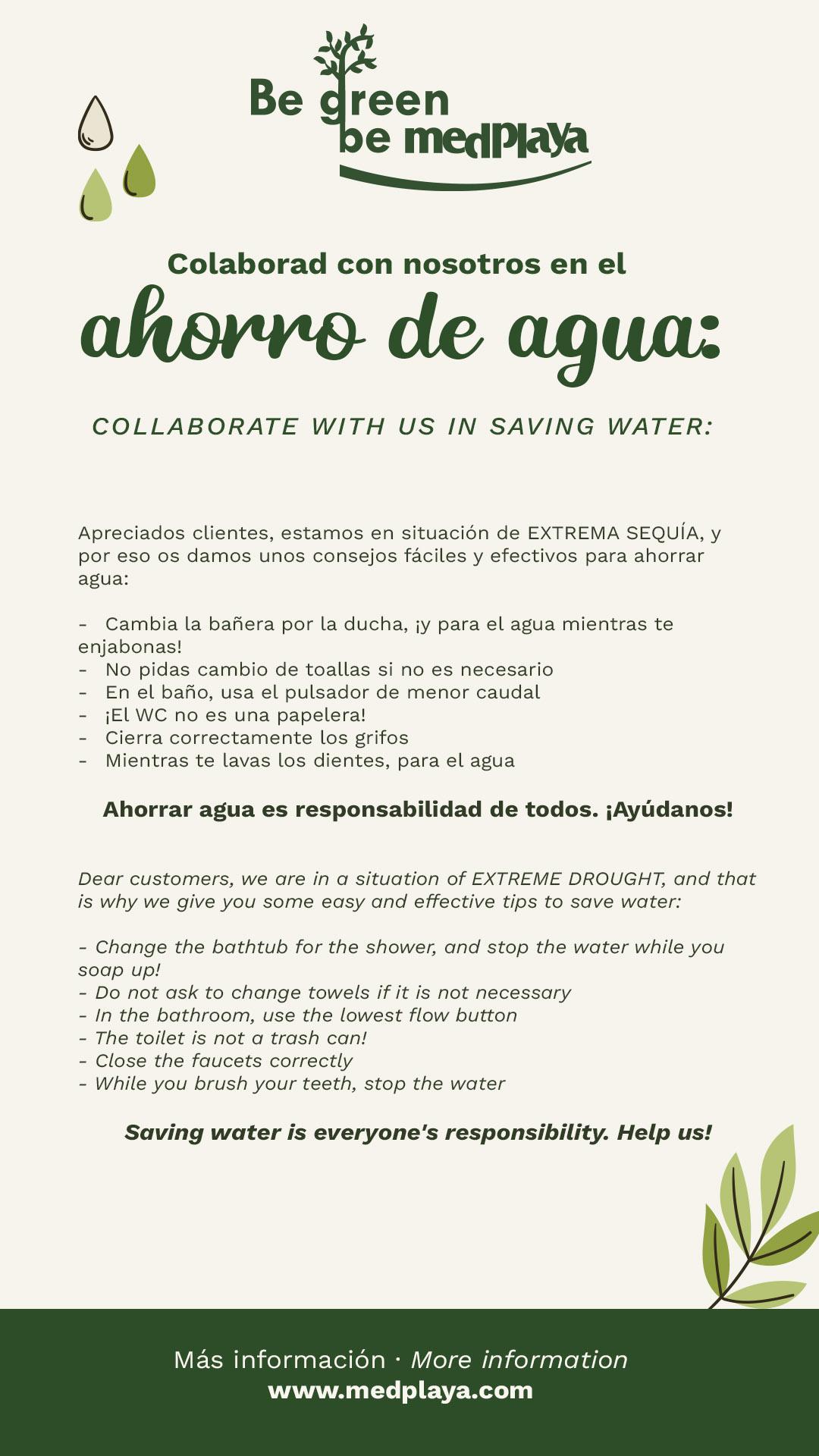 Be green
be medplaya

Colaborad con nosotros en el
ahorro de agua:

COLLABORATE WITH US IN SAVING WATER:

Apreciados clientes, estamos en situación de EXTREMA SEQUÍA, y por eso os damos unos consejos fáciles y efectivos para ahorrar agua:

- Cambia la bañera por la ducha, ¡y para el agua mientras te enjabonas!
- No pidas cambio de toallas si no es necesario
- En el baño, usa el pulsador de menor caudal
- ¡El WC no es una papelera!
- Cierra correctamente los grifos
- Mientras te lavas los dientes, para el agua

Ahorrar agua es responsabilidad de todos. ¡Ayúdanos!

Dear customers, we are in a situation of EXTREME DROUGHT, and that is why we give you some easy and effective tips to save water:

- Change the bathtub for the shower, and stop the water while you soap up!
- Do not ask to change towels if it is not necessary
- In the bathroom, use the lowest flow button
- The toilet is not a trash can!
- Close the faucets correctly
- While you brush your teeth, stop the water

Saving water is everyone's responsibility. Help us!

Más información · More information
www.medplaya.com